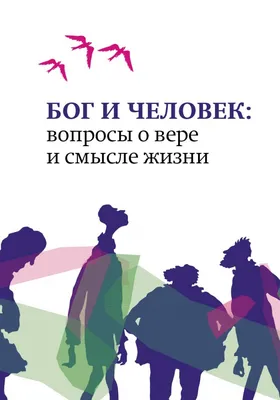 БОГ И ЧЕЛОВЕК:
вопросы о вере
и смысле жизни